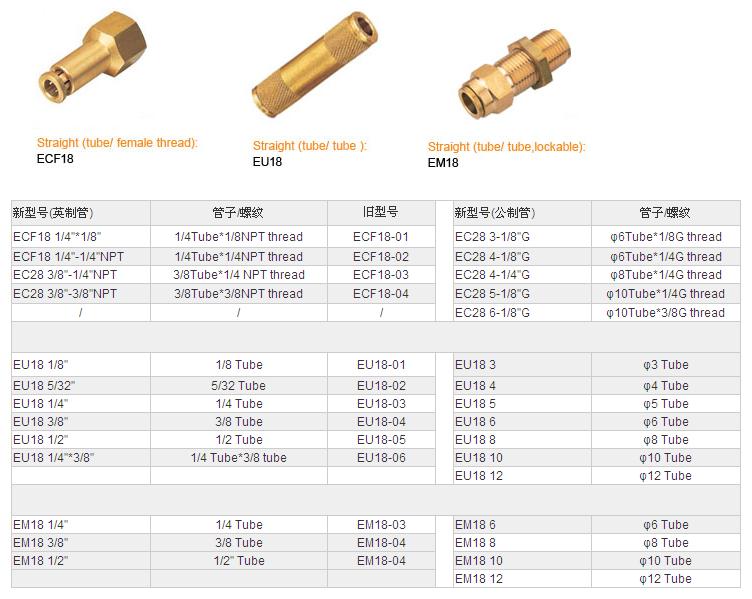 Straight (tube/ female thread):
ECF18

Straight (tube/ tube ):
EU18

Straight (tube/ tube,lockable):
EM18

| 新型号(英制管) | 管子/螺纹 | 旧型号 | 新型号(公制管) | 管子/螺纹 |
|---|---|---|---|---|
| ECF18 1/4"*1/8" | 1/4Tube*1/8NPT thread | ECF18-01 | EC28 3-1/8"G | φ6Tube*1/8G thread |
| ECF18 1/4"-1/4"NPT | 1/4Tube*1/4NPT thread | ECF18-02 | EC28 4-1/8"G | φ6Tube*1/4G thread |
| EC28 3/8"-1/4"NPT | 3/8Tube*1/4 NPT thread | ECF18-03 | EC28 4-1/4"G | φ8Tube*1/4G thread |
| EC28 3/8"-3/8"NPT | 3/8Tube*3/8NPT thread | ECF18-04 | EC28 5-1/8"G | φ10Tube*1/4G thread |
| / | / | / | EC28 6-1/8"G | φ10Tube*3/8G thread |
| | | | | |
| EU18 1/8" | 1/8 Tube | EU18-01 | EU18 3 | φ3 Tube |
| EU18 5/32" | 5/32 Tube | EU18-02 | EU18 4 | φ4 Tube |
| EU18 1/4" | 1/4 Tube | EU18-03 | EU18 5 | φ5 Tube |
| EU18 3/8" | 3/8 Tube | EU18-04 | EU18 6 | φ6 Tube |
| EU18 1/2" | 1/2 Tube | EU18-05 | EU18 8 | φ8 Tube |
| EU18 1/4"*3/8" | 1/4 Tube*3/8 tube | EU18-06 | EU18 10 | φ10 Tube |
| | | | EU18 12 | φ12 Tube |
| | | | | |
| EM18 1/4" | 1/4 Tube | EM18-03 | EM18 6 | φ6 Tube |
| EM18 3/8" | 3/8 Tube | EM18-04 | EM18 8 | φ8 Tube |
| EM18 1/2" | 1/2" Tube | EM18-04 | EM18 10 | φ10 Tube |
| | | | EM18 12 | φ12 Tube |